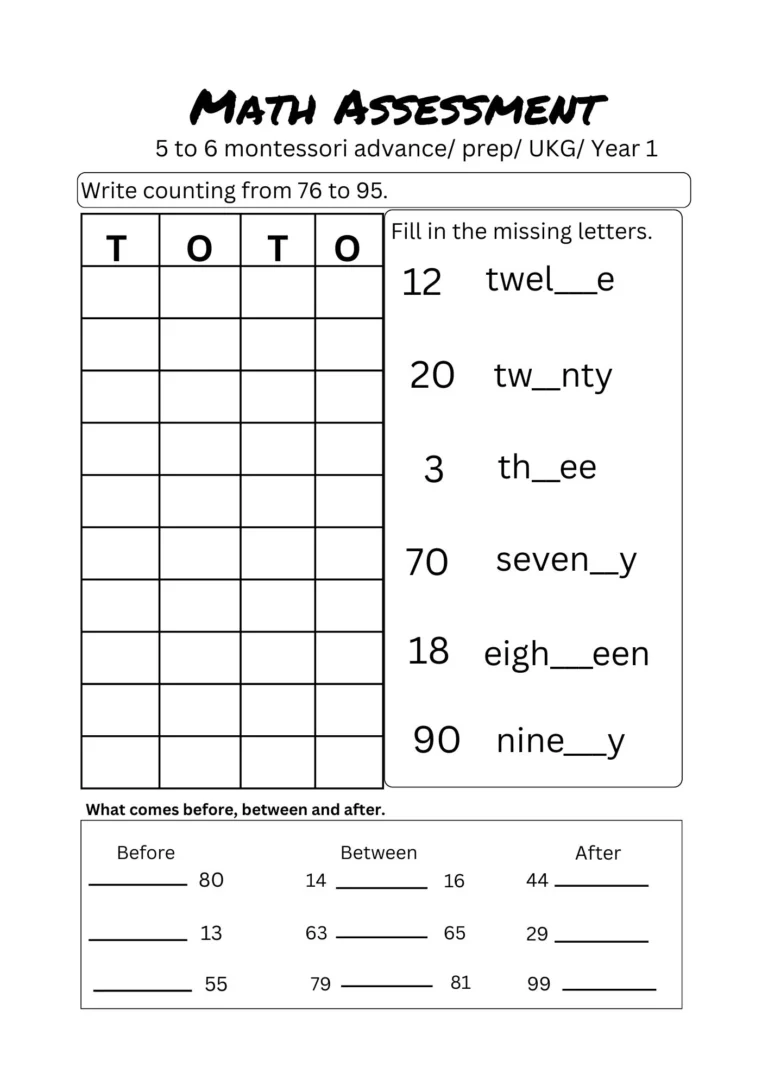 Math Assessment

5 to 6 montessori advance/ prep/ UKG/ Year 1

Write counting from 76 to 95.

| T | O | T | O |
|---|---|---|---|
|  |  |  |  |
|  |  |  |  |
|  |  |  |  |
|  |  |  |  |
|  |  |  |  |
|  |  |  |  |
|  |  |  |  |
|  |  |  |  |
|  |  |  |  |
|  |  |  |  |

Fill in the missing letters.

12 twel____e

20 tw____nty

3 th____ee

70 seven____y

18 eigh____een

90 nine____y

What comes before, between and after.

Before
____ 80
____ 13
____ 55

Between
14 ____ 16
63 ____ 65
79 ____ 81

After
44 ____
29 ____
99 ____